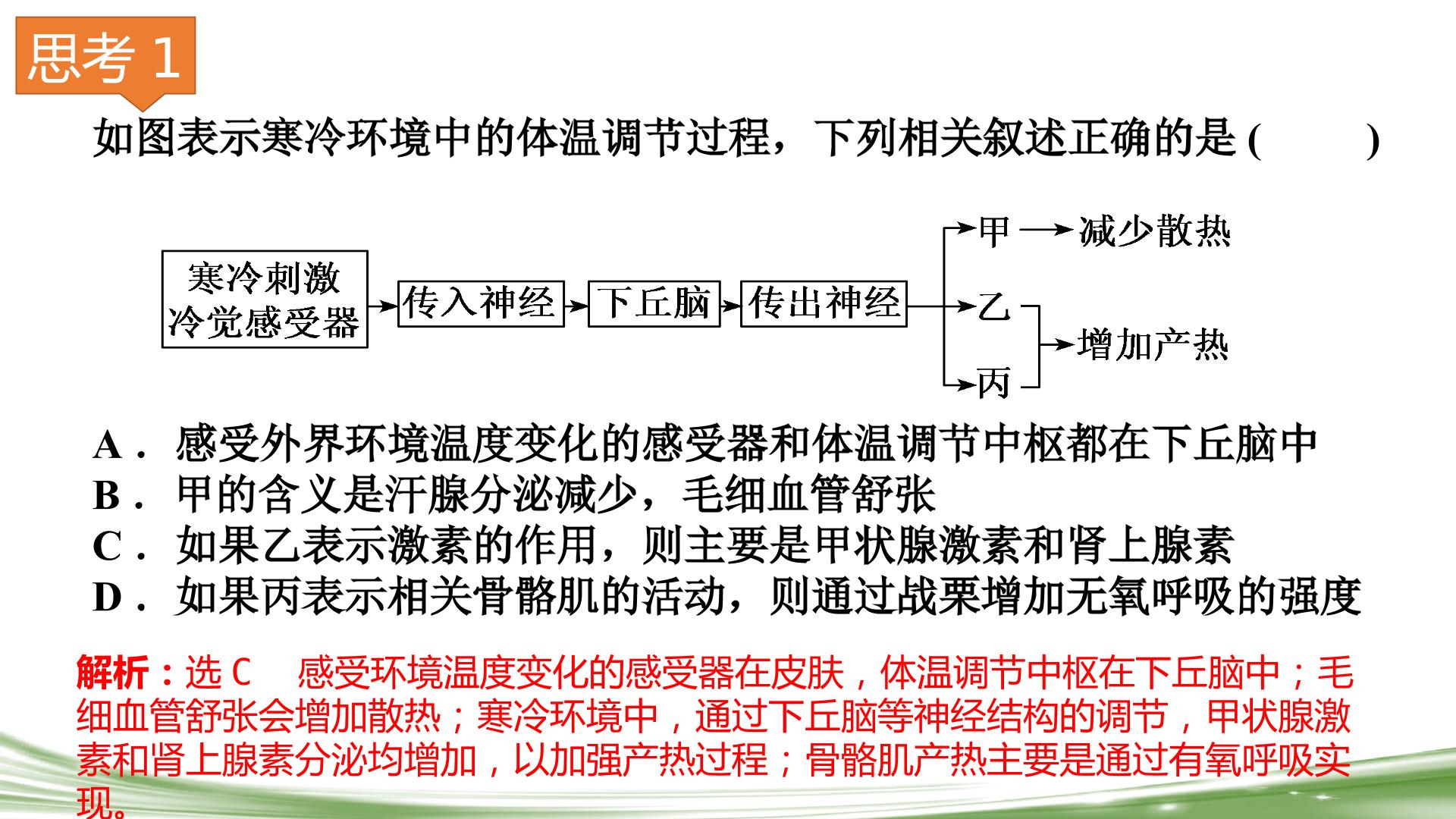 思考1

如图表示寒冷环境中的体温调节过程，下列相关叙述正确的是(　　)

寒冷刺激
冷觉感受器

传入神经

下丘脑

传出神经

甲

减少散热

乙

丙

增加产热

A．感受外界环境温度变化的感受器和体温调节中枢都在下丘脑中
B．甲的含义是汗腺分泌减少，毛细血管舒张
C．如果乙表示激素的作用，则主要是甲状腺激素和肾上腺素
D．如果丙表示相关骨骼肌的活动，则通过战栗增加无氧呼吸的强度

解析：选C　感受环境温度变化的感受器在皮肤，体温调节中枢在下丘脑中；毛细血管舒张会增加散热；寒冷环境中，通过下丘脑等神经结构的调节，甲状腺激素和肾上腺素分泌均增加，以加强产热过程；骨骼肌产热主要是通过有氧呼吸实现。